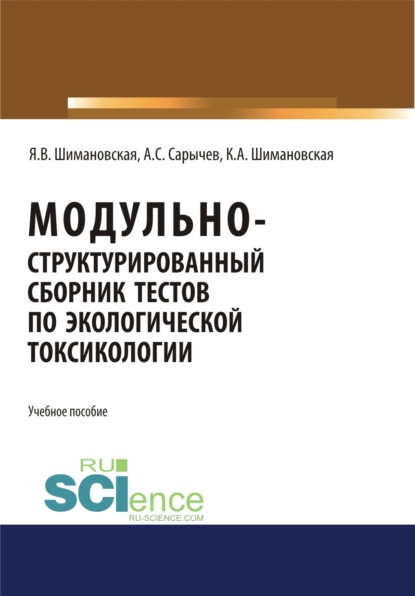 Я.В. Шимановская, А.С. Сарычев, К.А. Шимановская

МОДУЛЬНО-СТРУКТУРИРОВАННЫЙ СБОРНИК ТЕСТОВ ПО ЭКОЛОГИЧЕСКОЙ ТОКСИКОЛОГИИ

Учебное пособие

RU SCIence
RU-SCIENCE.COM